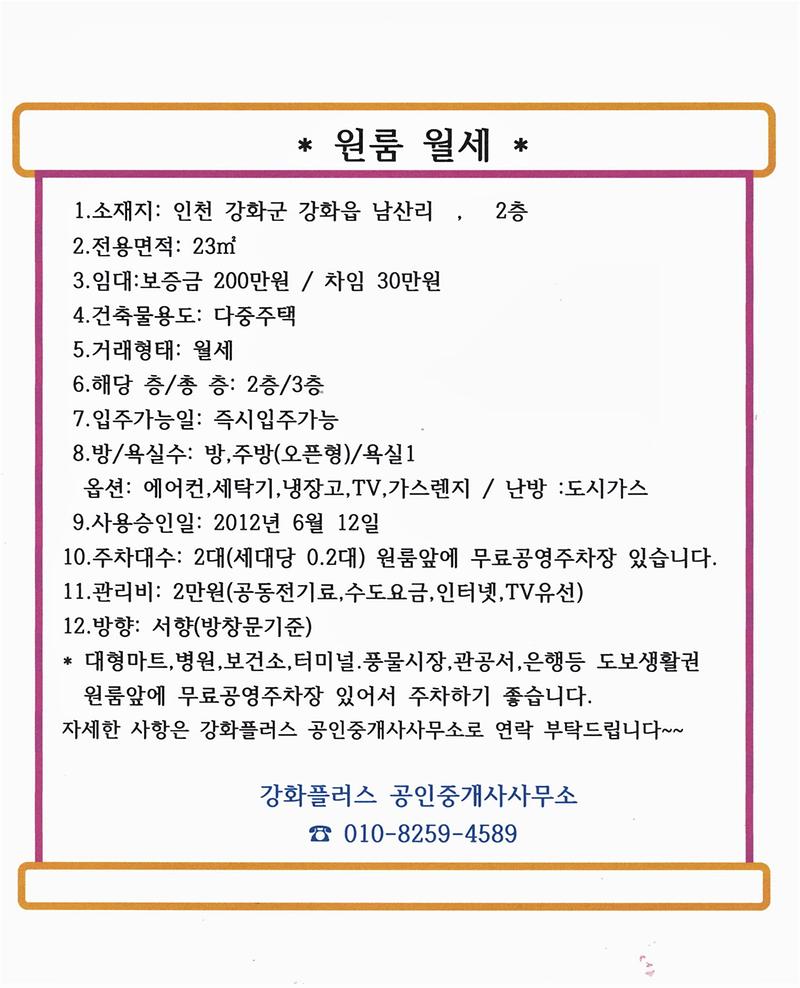 * 원룸 월세 *

1.소재지: 인천 강화군 강화읍 남산리 , 2층
2.전용면적: 23㎡
3.임대:보증금 200만원 / 차임 30만원
4.건축물용도: 다중주택
5.거래형태: 월세
6.해당 층/총 층: 2층/3층
7.입주가능일: 즉시입주가능
8.방/욕실수: 방,주방(오픈형)/욕실1
옵션: 에어컨,세탁기,냉장고,TV,가스렌지 / 난방 :도시가스
9.사용승인일: 2012년 6월 12일
10.주차대수: 2대(세대당 0.2대) 원룸앞에 무료공영주차장 있습니다.
11.관리비: 2만원(공동전기료,수도요금,인터넷,TV유선)
12.방향: 서향(방창문기준)
* 대형마트,병원,보건소,터미널.풍물시장,관공서,은행등 도보생활권
원룸앞에 무료공영주차장 있어서 주차하기 좋습니다.
자세한 사항은 강화플러스 공인중개사사무소로 연락 부탁드립니다~~

강화플러스 공인중개사사무소
☎ 010-8259-4589